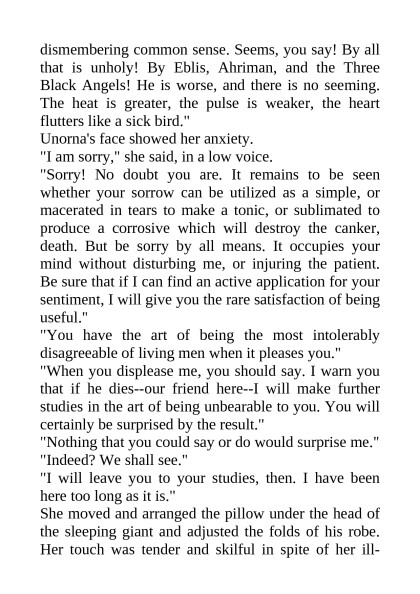 dismembering common sense. Seems, you say! By all that is unholy! By Eblis, Ahriman, and the Three Black Angels! He is worse, and there is no seeming. The heat is greater, the pulse is weaker, the heart flutters like a sick bird."

Unorna's face showed her anxiety.

"I am sorry," she said, in a low voice.

"Sorry! No doubt you are. It remains to be seen whether your sorrow can be utilized as a simple, or macerated in tears to make a tonic, or sublimated to produce a corrosive which will destroy the canker, death. But be sorry by all means. It occupies your mind without disturbing me, or injuring the patient. Be sure that if I can find an active application for your sentiment, I will give you the rare satisfaction of being useful."

"You have the art of being the most intolerably disagreeable of living men when it pleases you."

"When you displease me, you should say. I warn you that if he dies--our friend here--I will make further studies in the art of being unbearable to you. You will certainly be surprised by the result."

"Nothing that you could say or do would surprise me."

"Indeed? We shall see."

"I will leave you to your studies, then. I have been here too long as it is."

She moved and arranged the pillow under the head of the sleeping giant and adjusted the folds of his robe. Her touch was tender and skilful in spite of her ill-